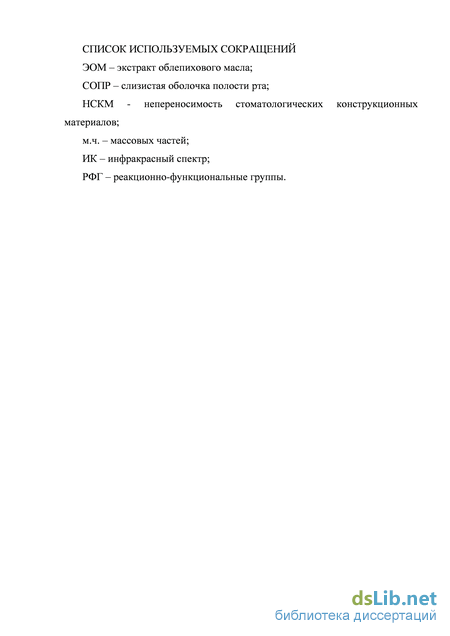 СПИСОК ИСПОЛЬЗУЕМЫХ СОКРАЩЕНИЙ

ЭОМ – экстракт облепихового масла;

СОПР – слизистая оболочка полости рта;

НСКМ - непереносимость стоматологических конструкционных материалов;

м.ч. – массовых частей;

ИК – инфракрасный спектр;

РФГ – реакционно-функциональные группы.

dsLib.net
библиотека диссертаций